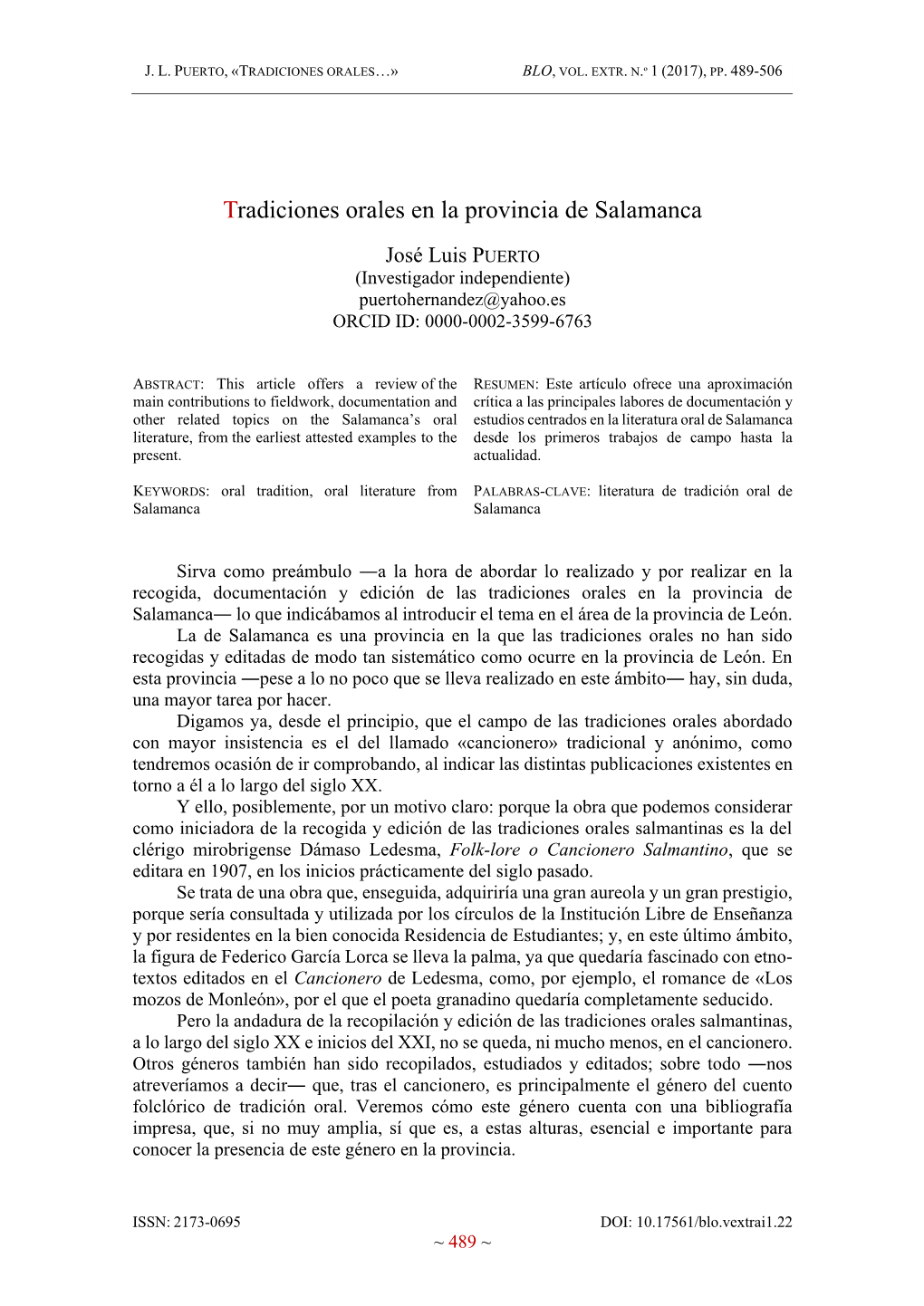 J. L. PUERTO, «TRADICIONES ORALES…» BLO, VOL. EXTR. N.º 1 (2017), PP. 489-506

Tradiciones orales en la provincia de Salamanca

José Luis PUERTO
(Investigador independiente)
puertohernandez@yahoo.es
ORCID ID: 0000-0002-3599-6763

ABSTRACT: This article offers a review of the main contributions to fieldwork, documentation and other related topics on the Salamanca's oral literature, from the earliest attested examples to the present.

KEYWORDS: oral tradition, oral literature from Salamanca

RESUMEN: Este artículo ofrece una aproximación crítica a las principales labores de documentación y estudios centrados en la literatura oral de Salamanca desde los primeros trabajos de campo hasta la actualidad.

PALABRAS-CLAVE: literatura de tradición oral de Salamanca

Sirva como preámbulo —a la hora de abordar lo realizado y por realizar en la recogida, documentación y edición de las tradiciones orales en la provincia de Salamanca— lo que indicábamos al introducir el tema en el área de la provincia de León.

La de Salamanca es una provincia en la que las tradiciones orales no han sido recogidas y editadas de modo tan sistemático como ocurre en la provincia de León. En esta provincia —pese a lo no poco que se lleva realizado en este ámbito— hay, sin duda, una mayor tarea por hacer.

Digamos ya, desde el principio, que el campo de las tradiciones orales abordado con mayor insistencia es el del llamado «cancionero» tradicional y anónimo, como tendremos ocasión de ir comprobando, al indicar las distintas publicaciones existentes en torno a él a lo largo del siglo XX.

Y ello, posiblemente, por un motivo claro: porque la obra que podemos considerar como iniciadora de la recogida y edición de las tradiciones orales salmantinas es la del clérigo mirobrigense Dámaso Ledesma, Folk-lore o Cancionero Salmantino, que se editara en 1907, en los inicios prácticamente del siglo pasado.

Se trata de una obra que, enseguida, adquiriría una gran aureola y un gran prestigio, porque sería consultada y utilizada por los círculos de la Institución Libre de Enseñanza y por residentes en la bien conocida Residencia de Estudiantes; y, en este último ámbito, la figura de Federico García Lorca se lleva la palma, ya que quedaría fascinado con etnotextos editados en el Cancionero de Ledesma, como, por ejemplo, el romance de «Los mozos de Monleón», por el que el poeta granadino quedaría completamente seducido.

Pero la andadura de la recopilación y edición de las tradiciones orales salmantinas, a lo largo del siglo XX e inicios del XXI, no se queda, ni mucho menos, en el cancionero. Otros géneros también han sido recopilados, estudiados y editados; sobre todo —nos atreveríamos a decir— que, tras el cancionero, es principalmente el género del cuento folclórico de tradición oral. Veremos cómo este género cuenta con una bibliografía impresa, que, si no muy amplia, sí que es, a estas alturas, esencial e importante para conocer la presencia de este género en la provincia.

ISSN: 2173-0695 DOI: 10.17561/blo.vextrai1.22
~ 489 ~